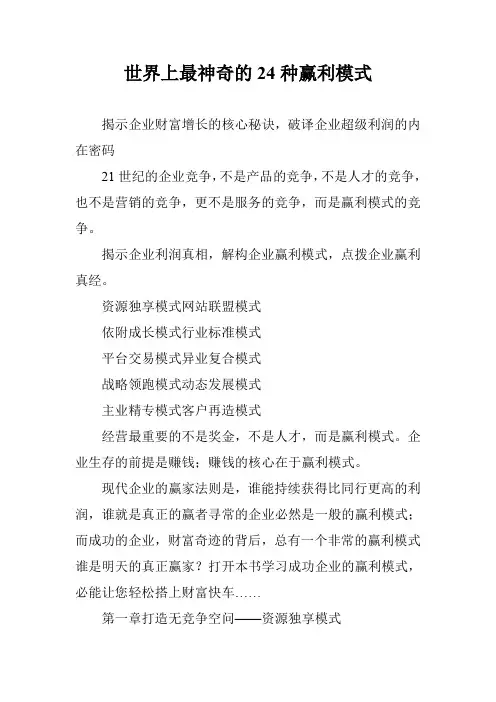 世界上最神奇的 24 种赢利模式

揭示企业财富增长的核心秘诀，破译企业超级利润的内在密码

21 世纪的企业竞争，不是产品的竞争，不是人才的竞争，也不是营销的竞争，更不是服务的竞争，而是赢利模式的竞争。

揭示企业利润真相，解构企业赢利模式，点拨企业赢利真经。

资源独享模式网站联盟模式

依附成长模式行业标准模式

平台交易模式异业复合模式

战略领跑模式动态发展模式

主业精专模式客户再造模式

经营最重要的不是奖金，不是人才，而是赢利模式。企业生存的前提是赚钱；赚钱的核心在于赢利模式。

现代企业的赢家法则是，谁能持续获得比同行更高的利润，谁就是真正的赢者寻常的企业必然是一般的赢利模式；而成功的企业，财富奇迹的背后，总有一个非常的赢利模式谁是明天的真正赢家？打开本书学习成功企业的赢利模式，必能让您轻松搭上财富快车……

第一章打造无竞争空间——资源独享模式